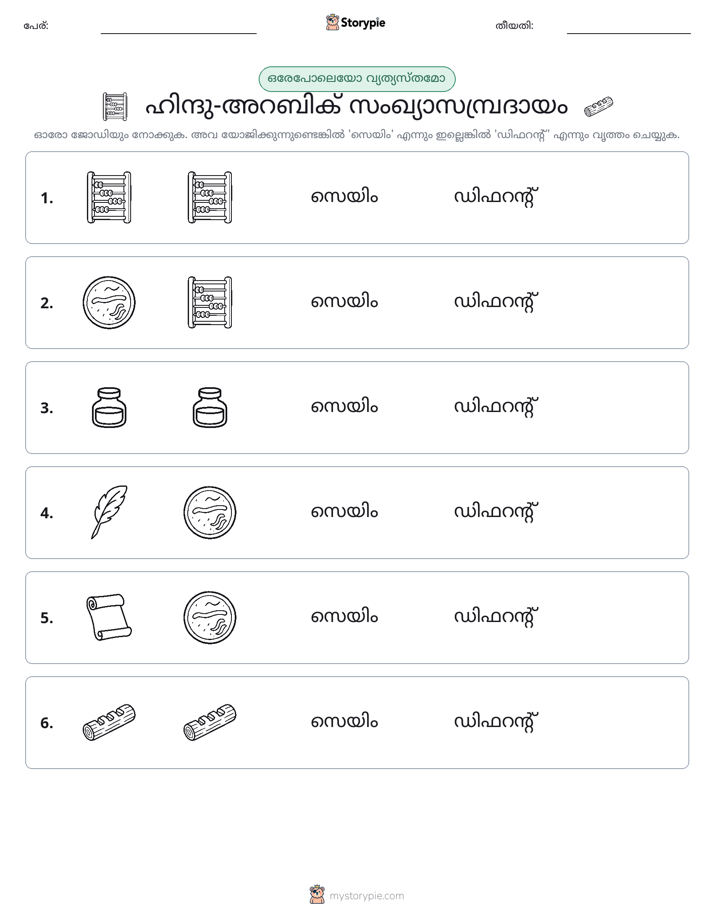 പേര്: ____ Storypie തീയതി: ____

ഒരേപോലെയോ വ്യത്യസ്തമോ

ഹിന്ദു-അറബിക് സംഖ്യാസമ്പ്രദായം

ഓരോ ജോഡിയും നോക്കുക. അവ യോജിക്കുന്നുണ്ടെങ്കിൽ 'സെയിം' എന്നും ഇല്ലെങ്കിൽ 'ഡിഫറന്റ്' എന്നും വൃത്തം ചെയ്യുക.

1. സെയിം ഡിഫറന്റ്

2. സെയിം ഡിഫറന്റ്

3. സെയിം ഡിഫറന്റ്

4. സെയിം ഡിഫറന്റ്

5. സെയിം ഡിഫറന്റ്

6. സെയിം ഡിഫറന്റ്

mystorypie.com